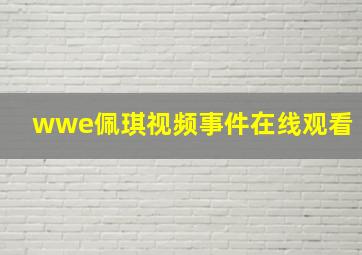 wwe佩琪视频事件在线观看